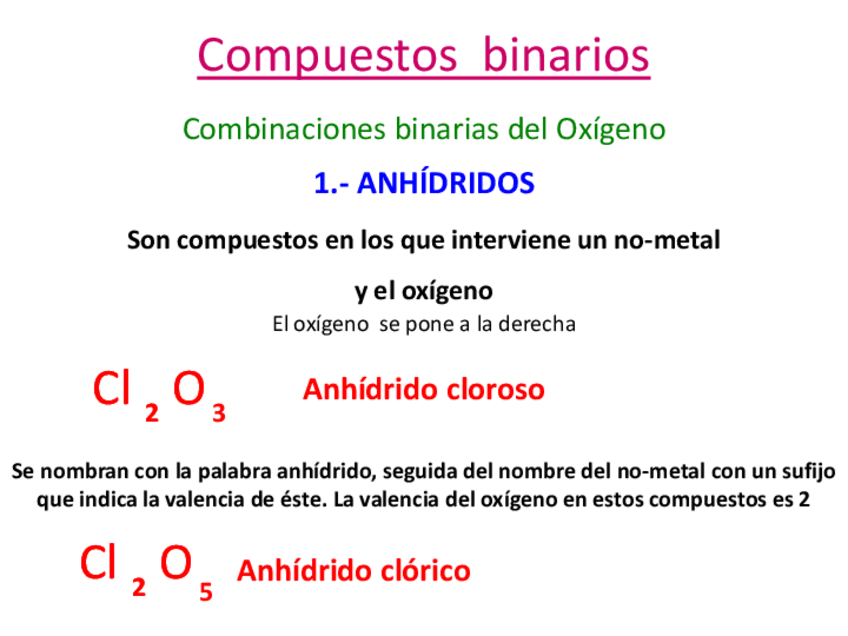 Compuestos binarios

Combinaciones binarias del Oxígeno

1.- ANHÍDRIDOS

Son compuestos en los que interviene un no-metal y el oxígeno

El oxígeno se pone a la derecha

$Cl_2O_3$ Anhídrido cloroso

Se nombran con la palabra anhídrido, seguida del nombre del no-metal con un sufijo que indica la valencia de éste. La valencia del oxígeno en estos compuestos es 2

$Cl_2O_5$ Anhídrido clórico